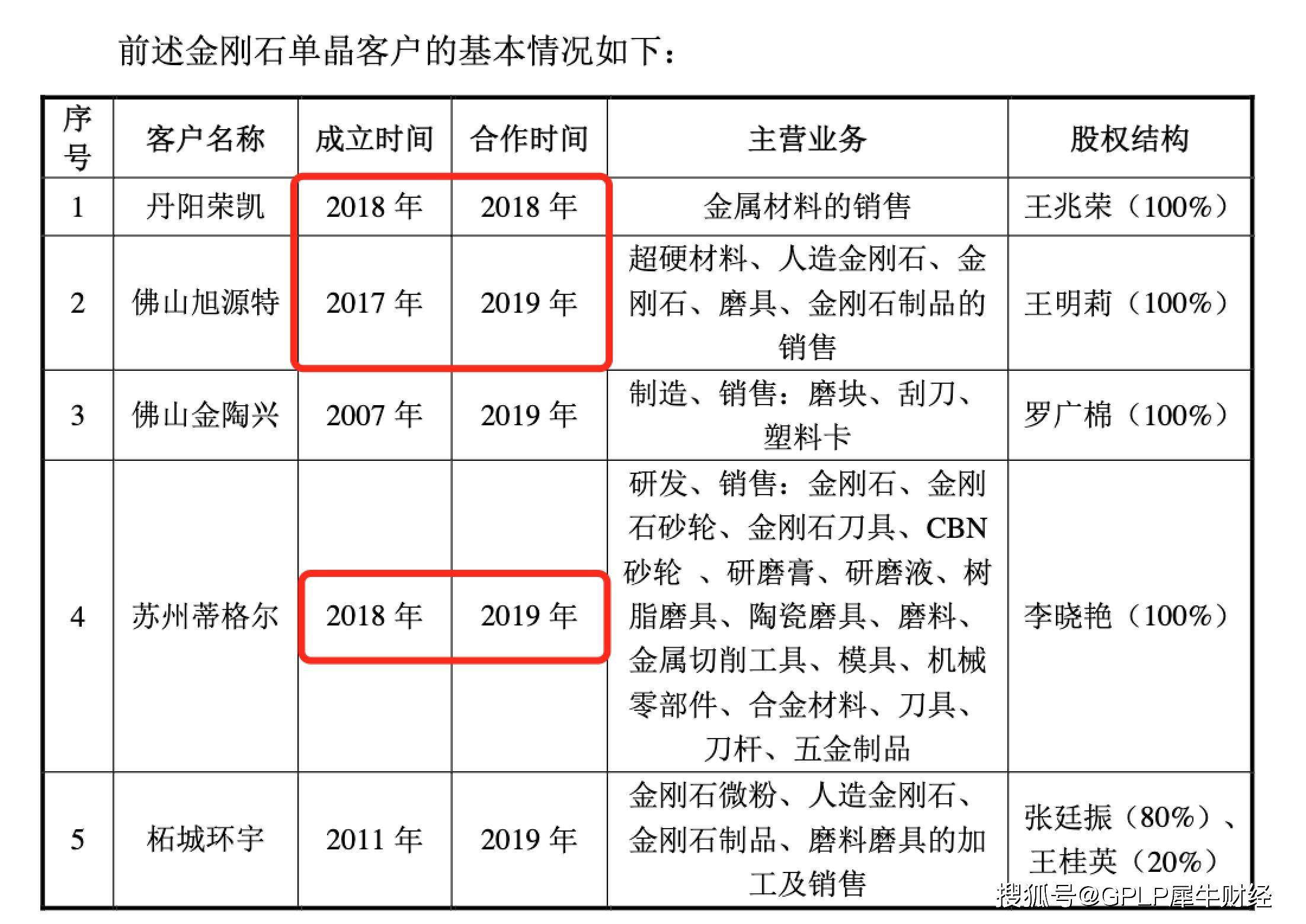 前述金刚石单晶客户的基本情况如下：

| 序号 | 客户名称 | 成立时间 | 合作时间 | 主营业务 | 股权结构 |
|---|---|---|---|---|---|
| 1 | 丹阳荣凯 | 2018 年 | 2018 年 | 金属材料的销售 | 王兆荣（100%） |
| 2 | 佛山旭源特 | 2017 年 | 2019 年 | 超硬材料、人造金刚石、金刚石、磨具、金刚石制品的销售 | 王明莉（100%） |
| 3 | 佛山金陶兴 | 2007 年 | 2019 年 | 制造、销售：磨块、刮刀、塑料卡 | 罗广棉（100%） |
| 4 | 苏州蒂格尔 | 2018 年 | 2019 年 | 研发、销售：金刚石、金刚石砂轮、金刚石刀具、CBN 砂轮 、研磨膏、研磨液、树脂磨具、陶瓷磨具、磨料、金属切削工具、模具、机械零部件、合金材料、刀具、刀杆、五金制品 | 李晓艳（100%） |
| 5 | 柘城环宇 | 2011 年 | 2019 年 | 金刚石微粉、人造金刚石、金刚石制品、磨料磨具的加工及销售 | 张廷振（80%）、王桂英（20%） |

搜狐号@GPLP犀牛财经